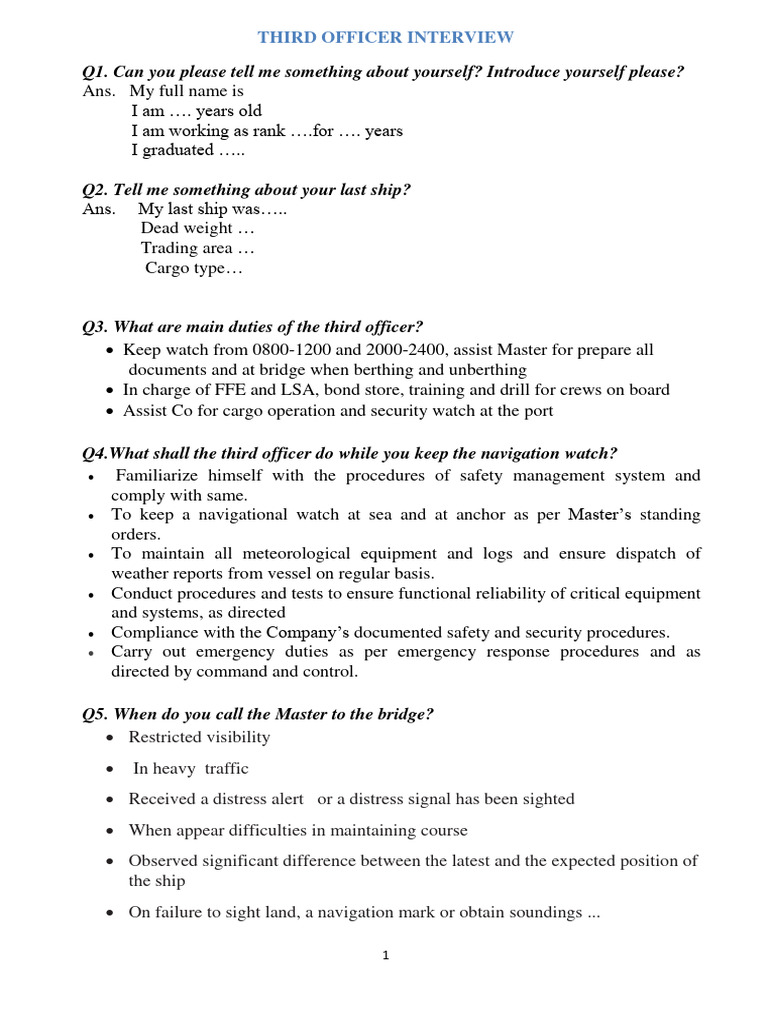 THIRD OFFICER INTERVIEW

Q1. Can you please tell me something about yourself? Introduce yourself please?
Ans. My full name is
I am …. years old
I am working as rank ….for …. years
I graduated …..

Q2. Tell me something about your last ship?
Ans. My last ship was…..
Dead weight …
Trading area …
Cargo type…

Q3. What are main duties of the third officer?
• Keep watch from 0800-1200 and 2000-2400, assist Master for prepare all documents and at bridge when berthing and unberthing
• In charge of FFE and LSA, bond store, training and drill for crews on board
• Assist Co for cargo operation and security watch at the port

Q4.What shall the third officer do while you keep the navigation watch?
• Familiarize himself with the procedures of safety management system and comply with same.
• To keep a navigational watch at sea and at anchor as per Master's standing orders.
• To maintain all meteorological equipment and logs and ensure dispatch of weather reports from vessel on regular basis.
• Conduct procedures and tests to ensure functional reliability of critical equipment and systems, as directed
• Compliance with the Company's documented safety and security procedures.
• Carry out emergency duties as per emergency response procedures and as directed by command and control.

Q5. When do you call the Master to the bridge?
• Restricted visibility
• In heavy traffic
• Received a distress alert or a distress signal has been sighted
• When appear difficulties in maintaining course
• Observed significant difference between the latest and the expected position of the ship
• On failure to sight land, a navigation mark or obtain soundings ...

1